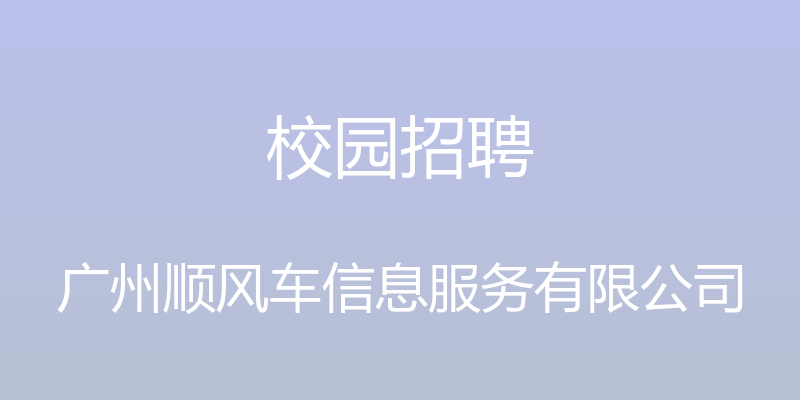 校园招聘

广州顺风车信息服务有限公司